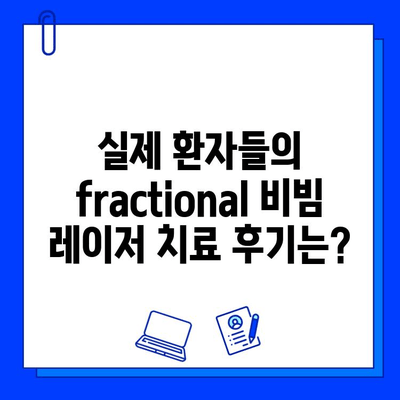 실제 환자들의 fractional 비빔 레이저 치료 후기는?